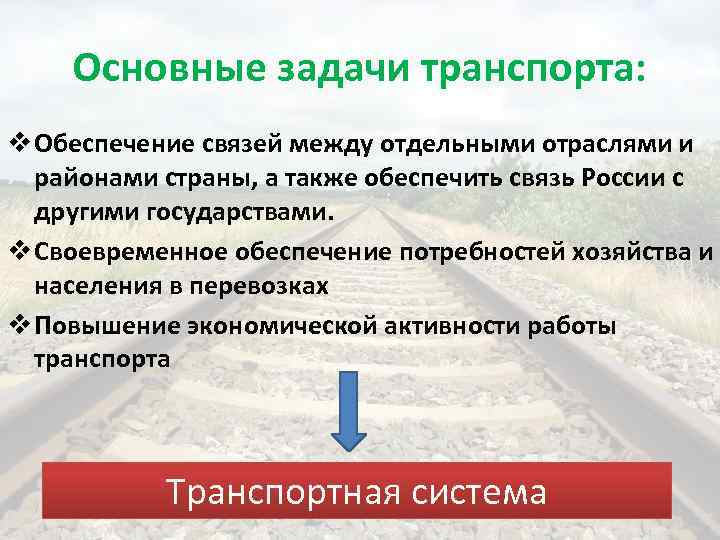 Основные задачи транспорта:

❖ Обеспечение связей между отдельными отраслями и районами страны, а также обеспечить связь России с другими государствами.
❖ Своевременное обеспечение потребностей хозяйства и населения в перевозках
❖ Повышение экономической активности работы транспорта

Транспортная система